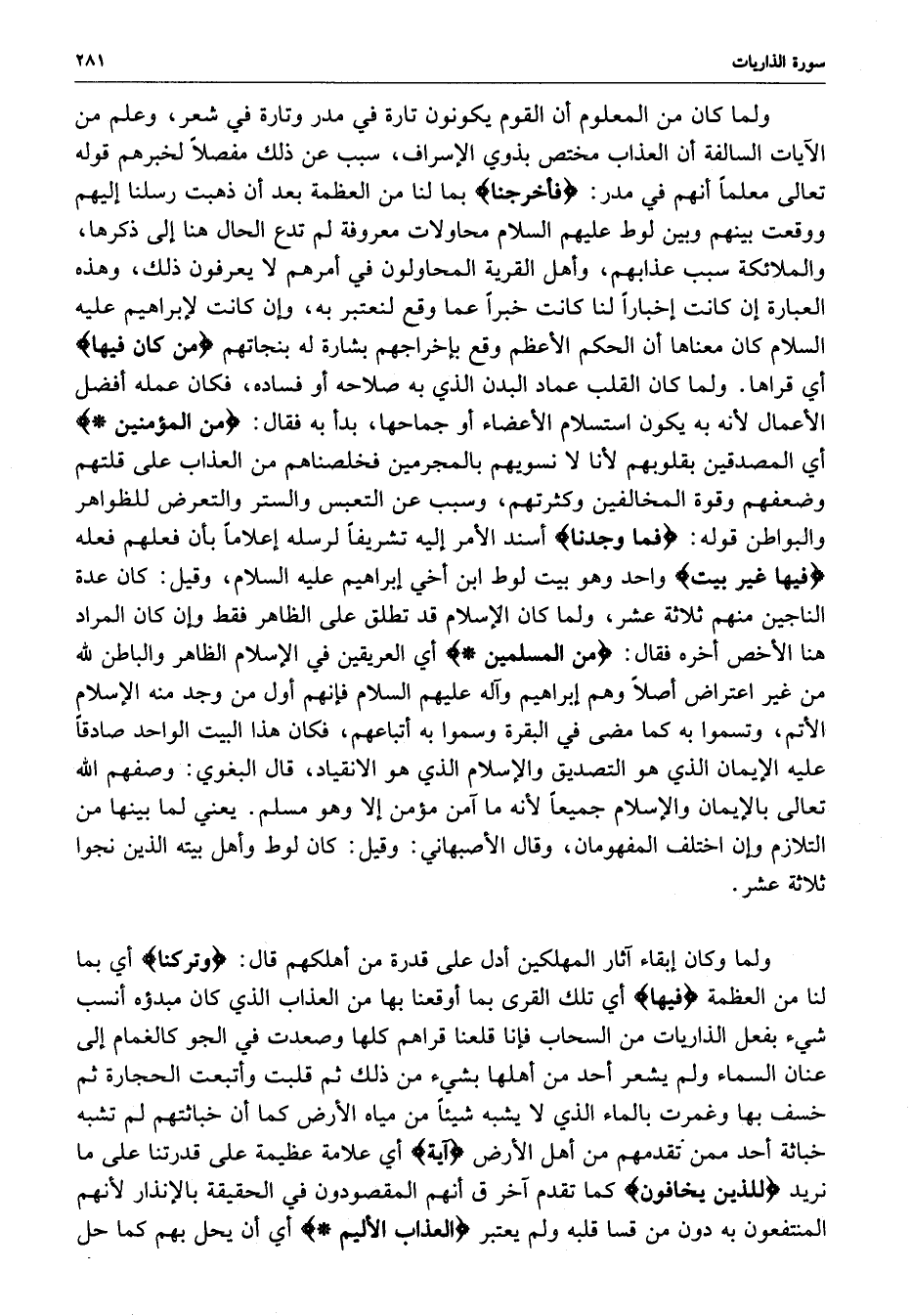 سورة الذاريات ٢٨١

ولما كان من المعلوم أن القوم يكونون تارة في مدر وتارة في شعر، وعلم من الآيات السالفة أن العذاب مختص بذوي الإسراف، سبب عن ذلك مفصلاً لخبرهم قوله تعالى معلماً أنهم في مدر: ﴿فأخرجنا﴾ بما لنا من العظمة بعد أن ذهبت رسلنا إليهم ووقعت بينهم وبين لوط عليهم السلام محاولات معروفة لم تدع الحال هنا إلى ذكرها، والملائكة سبب عذابهم، وأهل القرية المحاولون في أمرهم لا يعرفون ذلك، وهذه العبارة إن كانت إخباراً لنا كانت خبراً عما وقع لنعتبر به، وإن كانت لإبراهيم عليه السلام كان معناها أن الحكم الأعظم وقع بإخراجهم بشارة له بنجاتهم ﴿من كان فيها﴾ أي قراها. ولما كان القلب عماد البدن الذي به صلاحه أو فساده، فكان عمله أفضل الأعمال لأنه به يكون استسلام الأعضاء أو جماحها، بدأ به فقال: ﴿من المؤمنين *﴾ أي المصدقين بقلوبهم لأنا لا نسويهم بالمجرمين فخلصناهم من العذاب على قلتهم وضعفهم وقوة المخالفين وكثرتهم، وسبب عن التعبس والستر والتعرض للظواهر والبواطن قوله: ﴿فما وجدنا﴾ أسند الأمر إليه تشريفاً لرسله إعلاماً بأن فعلهم فعله ﴿فيها غير بيت﴾ واحد وهو بيت لوط ابن أخي إبراهيم عليه السلام، وقيل: كان عدة الناجين منهم ثلاثة عشر، ولما كان الإسلام قد تطلق على الظاهر فقط وإن كان المراد هنا الأخص أخره فقال: ﴿من المسلمين *﴾ أي العريقين في الإسلام الظاهر والباطن لله من غير اعتراض أصلاً وهم إبراهيم وآله عليهم السلام فإنهم أول من وجد منه الإسلام الأتم، وتسموا به كما مضى في البقرة وسموا به أتباعهم، فكان هذا البيت الواحد صادقاً عليه الإيمان الذي هو التصديق والإسلام الذي هو الانقياد، قال البغوي: وصفهم الله تعالى بالإيمان والإسلام جميعاً لأنه ما آمن مؤمن إلا وهو مسلم. يعني لما بينها من التلازم وإن اختلف المفهومان، وقال الأصبهاني: وقيل: كان لوط وأهل بيته الذين نجوا ثلاثة عشر.

ولما وكان إبقاء آثار المهلكين أدل على قدرة من أهلكهم قال: ﴿وتركنا﴾ أي بما لنا من العظمة ﴿فيها﴾ أي تلك القرى بما أوقعنا بها من العذاب الذي كان مبدؤه أنسب شيء بفعل الذاريات من السحاب فإنا قلعنا قراهم كلها وصعدت في الجو كالغمام إلى عنان السماء ولم يشعر أحد من أهلها بشيء من ذلك ثم قلبت وأتبعت الحجارة ثم خسف بها وغمرت بالماء الذي لا يشبه شيئاً من مياه الأرض كما أن خباثتهم لم تشبه خباثة أحد ممن تقدمهم من أهل الأرض ﴿آية﴾ أي علامة عظيمة على قدرتنا على ما نريد ﴿للذين يخافون﴾ كما تقدم آخر ق أنهم المقصودون في الحقيقة بالإنذار لأنهم المنتفعون به دون من قسا قلبه ولم يعتبر ﴿العذاب الأليم *﴾ أي أن يحل بهم كما حل